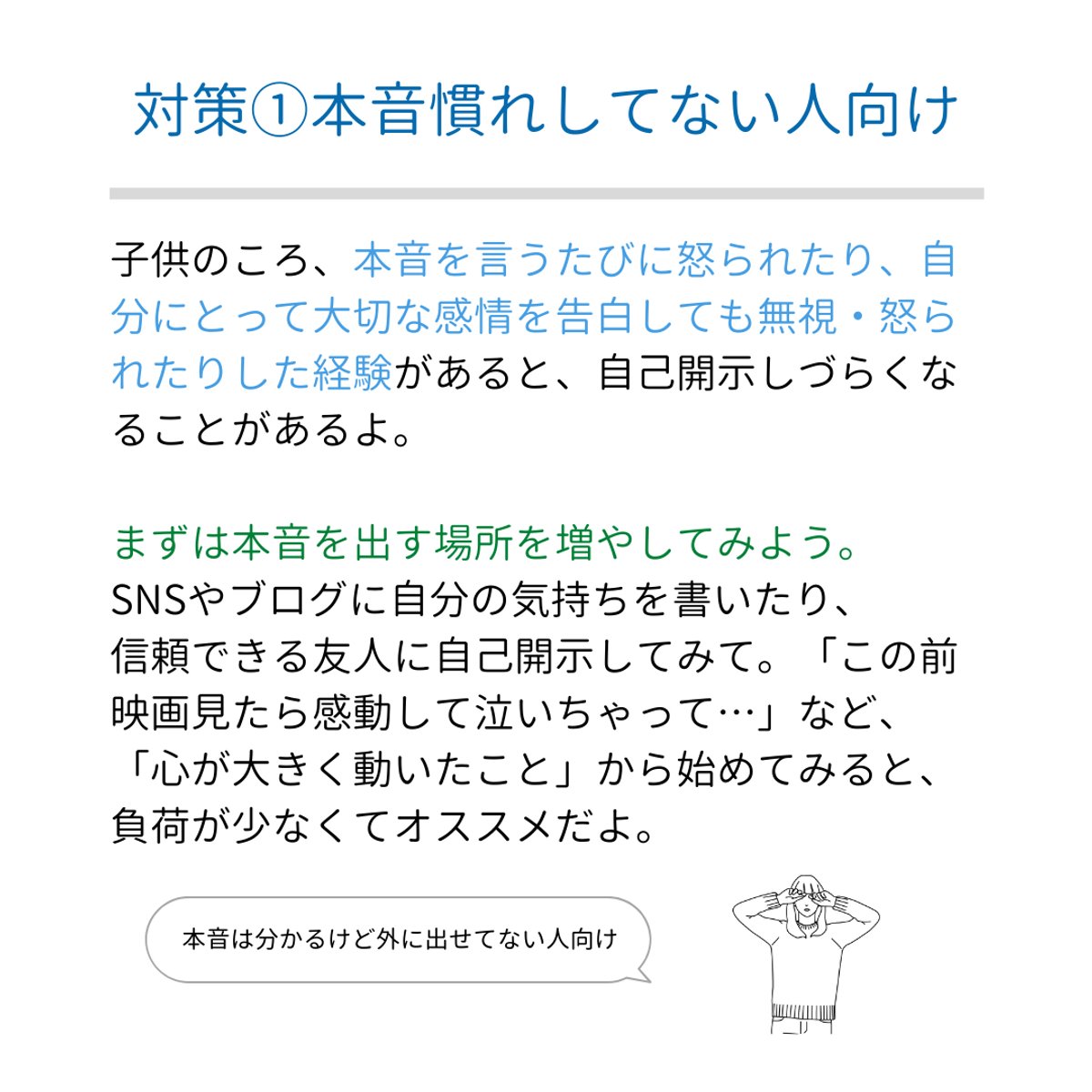 対策①本音慣れしてない人向け

子供のころ、本音を言うたびに怒られたり、自分にとって大切な感情を告白しても無視・怒られたりした経験があると、自己開示しづらくなることがあるよ。

まずは本音を出す場所を増やしてみよう。
SNSやブログに自分の気持ちを書いたり、信頼できる友人に自己開示してみて。「この前映画見たら感動して泣いちゃって…」など、「心が大きく動いたこと」から始めてみると、負荷が少なくてオススメだよ。

本音は分かるけど外に出せてない人向け